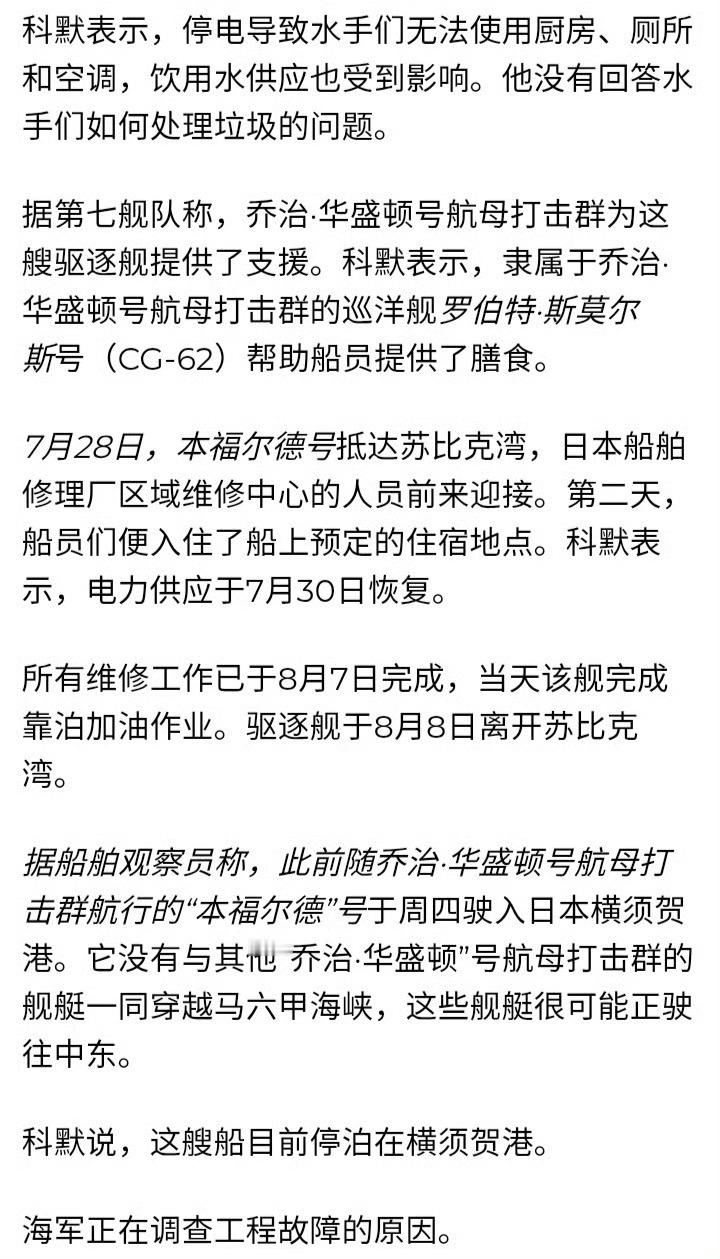 科默表示，停电导致水手们无法使用厨房、厕所和空调，饮用水供应也受到影响。他没有回答水手们如何处理垃圾的问题。

据第七舰队称，乔治·华盛顿号航母打击群为这艘驱逐舰提供了支援。科默表示，隶属于乔治·华盛顿号航母打击群的巡洋舰罗伯特·斯莫尔斯号（CG-62）帮助船员提供了膳食。

7月28日，本福尔德号抵达苏比克湾，日本船舶修理厂区域维修中心的人员前来迎接。第二天，船员们便入住了船上预定的住宿地点。科默表示，电力供应于7月30日恢复。

所有维修工作已于8月7日完成，当天该舰完成靠泊加油作业。驱逐舰于8月8日离开苏比克湾。

据船舶观察员称，此前随乔治·华盛顿号航母打击群航行的“本福尔德”号于周四驶入日本横须贺港。它没有与其他 乔治·华盛顿”号航母打击群的舰艇一同穿越马六甲海峡，这些舰艇很可能正驶往中东。

科默说，这艘船目前停泊在横须贺港。

海军正在调查工程故障的原因。